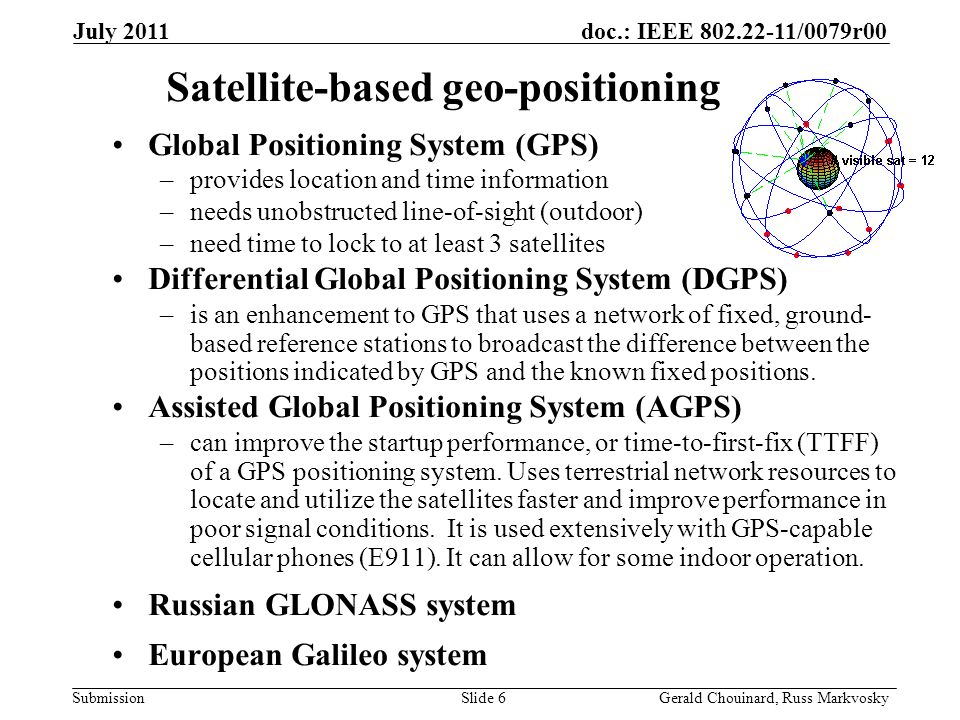 July 2011

doc.: IEEE 802.22-11/0079r00

Satellite-based geo-positioning

visible sat = 12

• Global Positioning System (GPS)
– provides location and time information
– needs unobstructed line-of-sight (outdoor)
– need time to lock to at least 3 satellites

• Differential Global Positioning System (DGPS)
– is an enhancement to GPS that uses a network of fixed, ground-based reference stations to broadcast the difference between the positions indicated by GPS and the known fixed positions.

• Assisted Global Positioning System (AGPS)
– can improve the startup performance, or time-to-first-fix (TTFF) of a GPS positioning system. Uses terrestrial network resources to locate and utilize the satellites faster and improve performance in poor signal conditions. It is used extensively with GPS-capable cellular phones (E911). It can allow for some indoor operation.

• Russian GLONASS system

• European Galileo system

Submission

Slide 6

Gerald Chouinard, Russ Markvosky